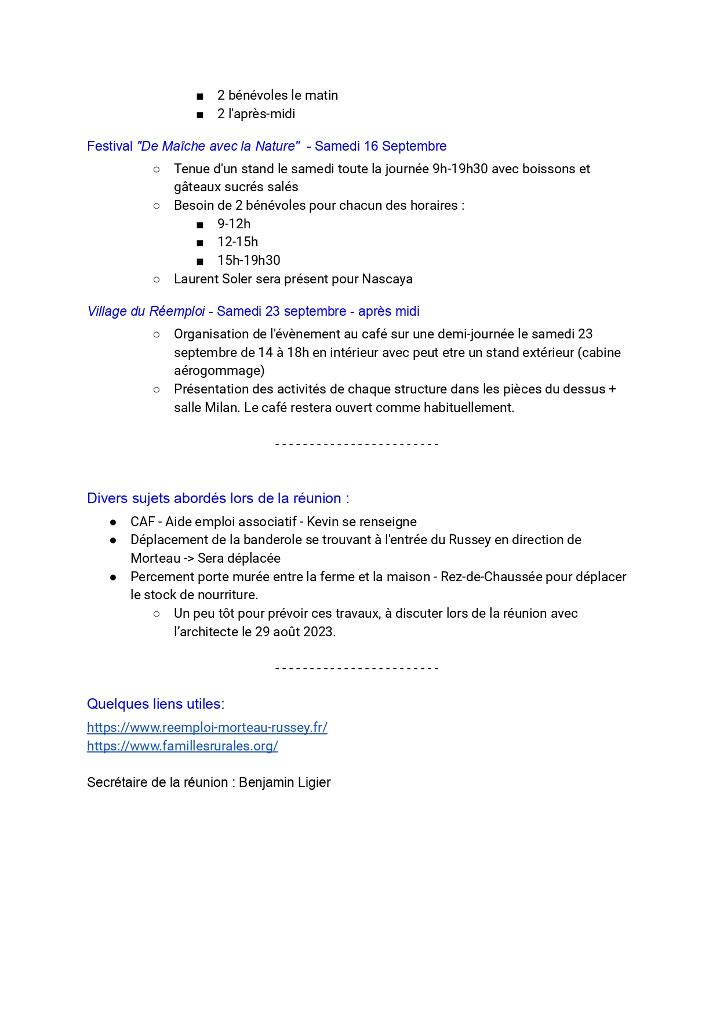 ■ 2 bénévoles le matin
■ 2 l'après-midi

Festival "De Maîche avec la Nature" - Samedi 16 Septembre

○ Tenue d'un stand le samedi toute la journée 9h-19h30 avec boissons et gâteaux sucrés salés
○ Besoin de 2 bénévoles pour chacun des horaires :
■ 9-12h
■ 12-15h
■ 15h-19h30
○ Laurent Soler sera présent pour Nascaya

Village du Réemploi - Samedi 23 septembre - après midi

○ Organisation de l'évènement au café sur une demi-journée le samedi 23 septembre de 14 à 18h en intérieur avec peut etre un stand extérieur (cabine aérogommage)
○ Présentation des activités de chaque structure dans les pièces du dessus + salle Milan. Le café restera ouvert comme habituellement.

------------------------

Divers sujets abordés lors de la réunion :

● CAF - Aide emploi associatif - Kevin se renseigne
● Déplacement de la banderole se trouvant à l'entrée du Russey en direction de Morteau -> Sera déplacée
● Percement porte murée entre la ferme et la maison - Rez-de-Chaussée pour déplacer le stock de nourriture.
○ Un peu tôt pour prévoir ces travaux, à discuter lors de la réunion avec l'architecte le 29 août 2023.

------------------------

Quelques liens utiles:
https://www.reemploi-morteau-russey.fr/
https://www.famillesrurales.org/

Secrétaire de la réunion : Benjamin Ligier